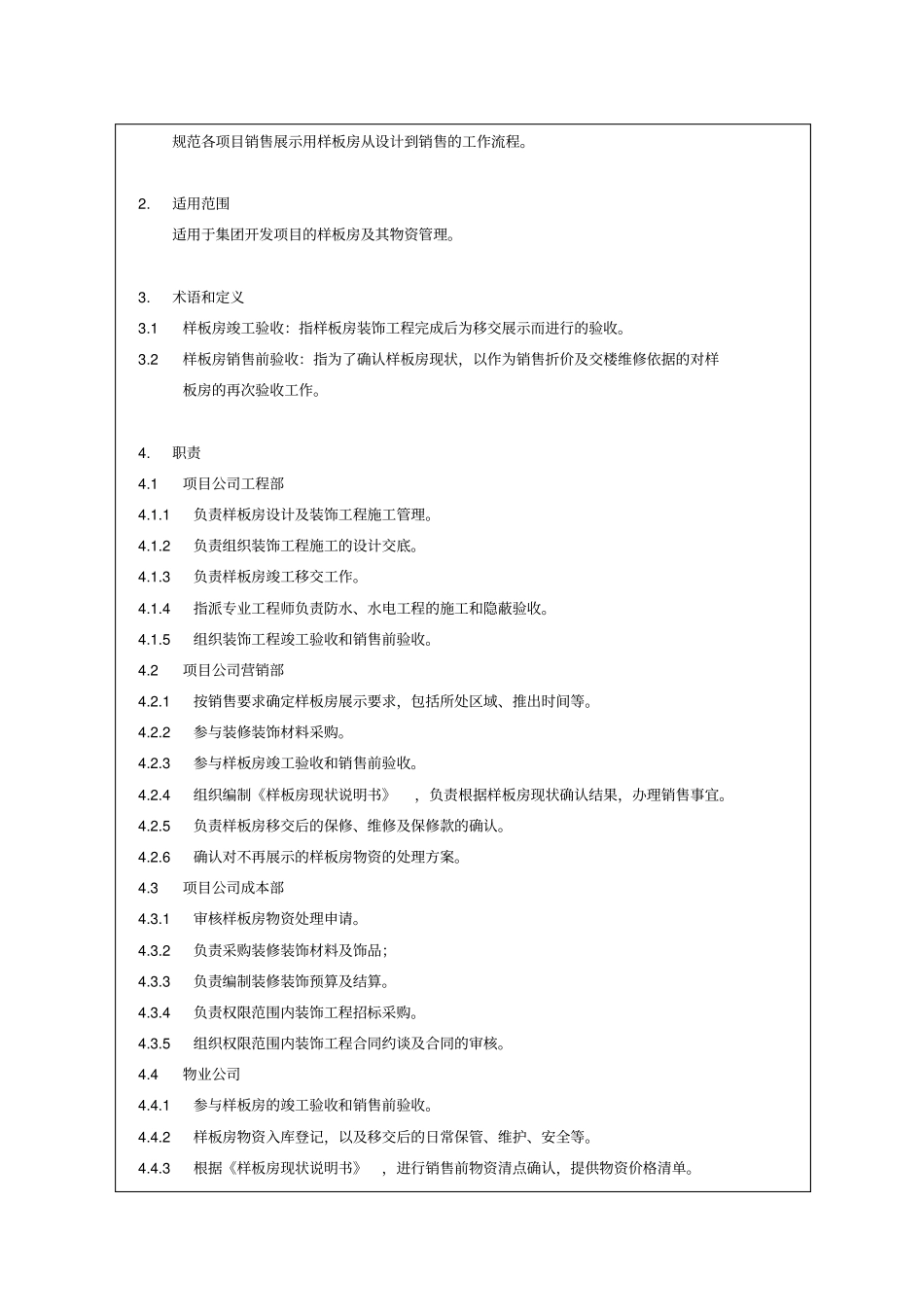 规范各项目销售展示用样板房从设计到销售的工作流程。

2. 适用范围

适用于集团开发项目的样板房及其物资管理。

3. 术语和定义

3.1 样板房竣工验收：指样板房装饰工程完成后为移交展示而进行的验收。

3.2 样板房销售前验收：指为了确认样板房现状，以作为销售折价及交楼维修依据的对样板房的再次验收工作。

4. 职责

4.1 项目公司工程部

4.1.1 负责样板房设计及装饰工程施工管理。

4.1.2 负责组织装饰工程施工的设计交底。

4.1.3 负责样板房竣工移交工作。

4.1.4 指派专业工程师负责防水、水电工程的施工和隐蔽验收。

4.1.5 组织装饰工程竣工验收和销售前验收。

4.2 项目公司营销部

4.2.1 按销售要求确定样板房展示要求，包括所处区域、推出时间等。

4.2.2 参与装修装饰材料采购。

4.2.3 参与样板房竣工验收和销售前验收。

4.2.4 组织编制《样板房现状说明书》 ，负责根据样板房现状确认结果，办理销售事宜。

4.2.5 负责样板房移交后的保修、维修及保修款的确认。

4.2.6 确认对不再展示的样板房物资的处理方案。

4.3 项目公司成本部

4.3.1 审核样板房物资处理申请。

4.3.2 负责采购装修装饰材料及饰品;

4.3.3 负责编制装修装饰预算及结算。

4.3.4 负责权限范围内装饰工程招标采购。

4.3.5 组织权限范围内装饰工程合同约谈及合同的审核。

4.4 物业公司

4.4.1 参与样板房的竣工验收和销售前验收。

4.4.2 样板房物资入库登记，以及移交后的日常保管、维护、安全等。

4.4.3 根据《样板房现状说明书》 ，进行销售前物资清点确认，提供物资价格清单。